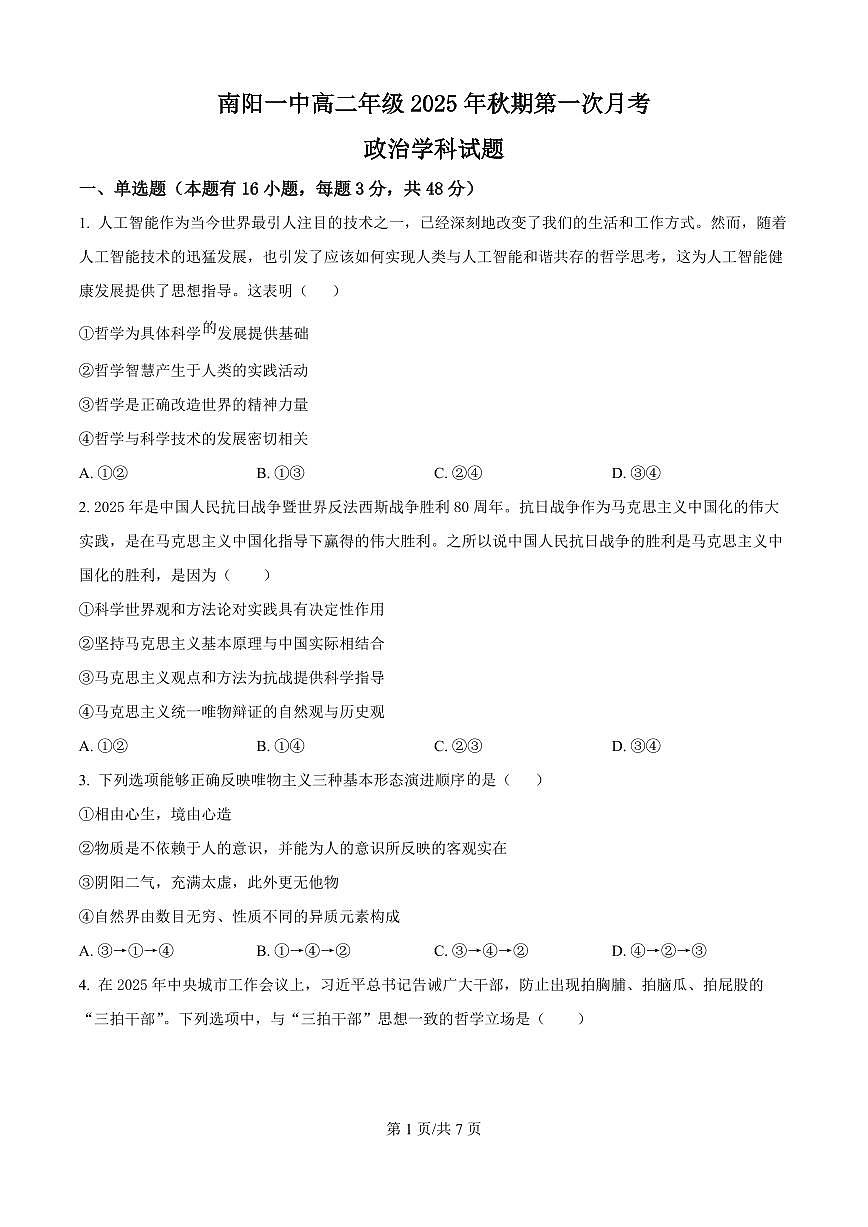 南阳一中高二年级 2025 年秋期第一次月考

政治学科试题

一、单选题（本题有 16 小题，每题 3 分，共 48 分）

1. 人工智能作为当今世界最引人注目的技术之一，已经深刻地改变了我们的生活和工作方式。然而，随着人工智能技术的迅猛发展，也引发了应该如何实现人类与人工智能和谐共存的哲学思考，这为人工智能健康发展提供了思想指导。这表明（　　）

①哲学为具体科学的发展提供基础

②哲学智慧产生于人类的实践活动

③哲学是正确改造世界的精神力量

④哲学与科学技术的发展密切相关

A. ①②　　B. ①③　　C. ②④　　D. ③④

2. 2025 年是中国人民抗日战争暨世界反法西斯战争胜利 80 周年。抗日战争作为马克思主义中国化的伟大实践，是在马克思主义中国化指导下赢得的伟大胜利。之所以说中国人民抗日战争的胜利是马克思主义中国化的胜利，是因为（　　）

①科学世界观和方法论对实践具有决定性作用

②坚持马克思主义基本原理与中国实际相结合

③马克思主义观点和方法为抗战提供科学指导

④马克思主义统一唯物辩证的自然观与历史观

A. ①②　　B. ①④　　C. ②③　　D. ③④

3. 下列选项能够正确反映唯物主义三种基本形态演进顺序的是（　　）

①相由心生，境由心造

②物质是不依赖于人的意识，并能为人的意识所反映的客观实在

③阴阳二气，充满太虚，此外更无他物

④自然界由数目无穷、性质不同的异质元素构成

A. ③→①→④　　B. ①→④→②　　C. ③→④→②　　D. ④→②→③

4. 在 2025 年中央城市工作会议上，习近平总书记告诫广大干部，防止出现拍胸脯、拍脑瓜、拍屁股的“三拍干部”。下列选项中，与“三拍干部”思想一致的哲学立场是（　　）

第 1 页/共 7 页